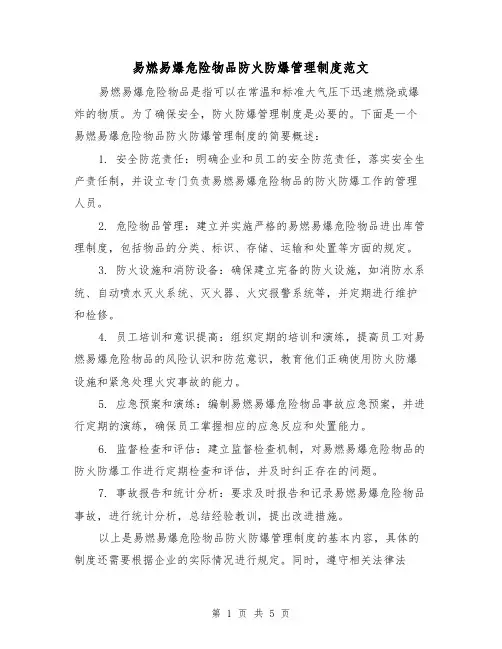 易燃易爆危险物品防火防爆管理制度范文

易燃易爆危险物品是指可以在常温和标准大气压下迅速燃烧或爆炸的物质。为了确保安全，防火防爆管理制度是必要的。下面是一个易燃易爆危险物品防火防爆管理制度的简要概述：

1. 安全防范责任：明确企业和员工的安全防范责任，落实安全生产责任制，并设立专门负责易燃易爆危险物品的防火防爆工作的管理人员。

2. 危险物品管理：建立并实施严格的易燃易爆危险物品进出库管理制度，包括物品的分类、标识、存储、运输和处置等方面的规定。

3. 防火设施和消防设备：确保建立完备的防火设施，如消防水系统、自动喷水灭火系统、灭火器、火灾报警系统等，并定期进行维护和检修。

4. 员工培训和意识提高：组织定期的培训和演练，提高员工对易燃易爆危险物品的风险认识和防范意识，教育他们正确使用防火防爆设施和紧急处理火灾事故的能力。

5. 应急预案和演练：编制易燃易爆危险物品事故应急预案，并进行定期的演练，确保员工掌握相应的应急反应和处置能力。

6. 监督检查和评估：建立监督检查机制，对易燃易爆危险物品的防火防爆工作进行定期检查和评估，并及时纠正存在的问题。

7. 事故报告和统计分析：要求及时报告和记录易燃易爆危险物品事故，进行统计分析，总结经验教训，提出改进措施。

以上是易燃易爆危险物品防火防爆管理制度的基本内容，具体的制度还需要根据企业的实际情况进行规定。同时，遵守相关法律法

第 1 页 共 5 页